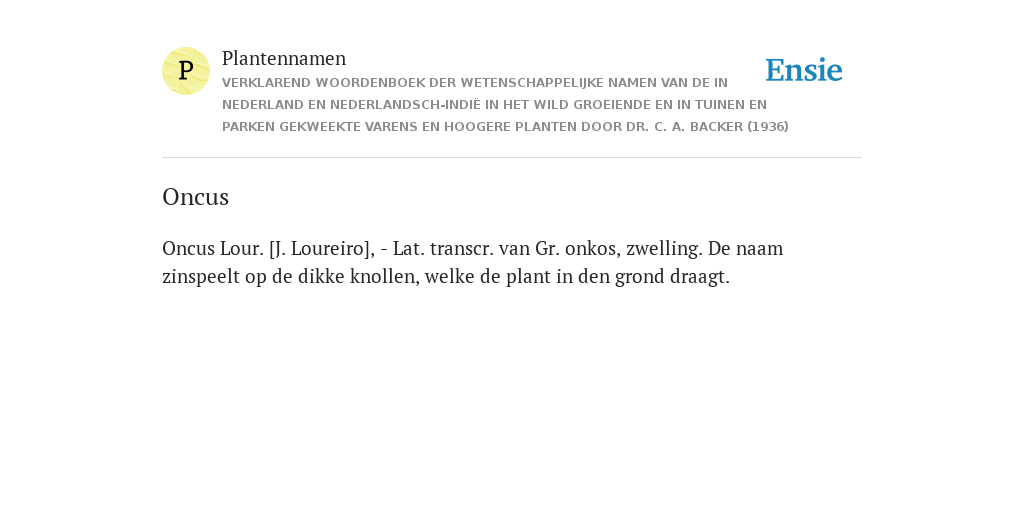 P

Plantennamen

VERKLAREND WOORDENBOEK DER WETENSCHAPPELIJKE NAMEN VAN DE IN NEDERLAND EN NEDERLANDSCH-INDIË IN HET WILD GROEIENDE EN IN TUINEN EN PARKEN GEKWEEKTE VARENS EN HOOGERE PLANTEN DOOR DR. C. A. BACKER (1936)

Ensie

Oncus

Oncus Lour. [J. Loureiro], - Lat. transcr. van Gr. onkos, zwelling. De naam zinspeelt op de dikke knollen, welke de plant in den grond draagt.